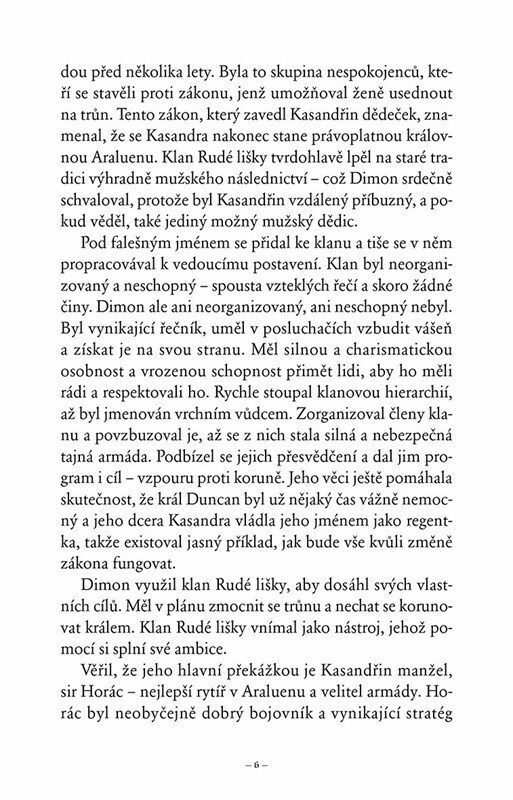 dou před několika lety. Byla to skupina nespokojenců, kteří se stavěli proti zákonu, jenž umožňoval ženě usednout na trůn. Tento zákon, který zavedl Kasandřin dědeček, znamenal, že se Kasandra nakonec stane právoplatnou královnou Araluenu. Klan Rudé lišky tvrdohlavě lpěl na staré tradici výhradně mužského následnictví – což Dimon srdečně schvaloval, protože byl Kasandřin vzdálený příbuzný, a pokud věděl, také jediný možný mužský dědic.

Pod falešným jménem se přidal ke klanu a tiše se v něm propracovával k vedoucímu postavení. Klan byl neorganizovaný a neschopný – spousta vzteklých řečí a skoro žádné činy. Dimon ale ani neorganizovaný, ani neschopný nebyl. Byl vynikající řečník, uměl v posluchačích vzbudit vášeň a získat je na svou stranu. Měl silnou a charismatickou osobnost a vrozenou schopnost přimět lidi, aby ho měli rádi a respektovali ho. Rychle stoupal klanovou hierarchií, až byl jmenován vrchním vůdcem. Zorganizoval členy klanu a povzbuzoval je, až se z nich stala silná a nebezpečná tajná armáda. Podbízel se jejich přesvědčení a dal jim program i cíl – vzpouru proti koruně. Jeho věci ještě pomáhala skutečnost, že král Duncan byl už nějaký čas vážně nemocný a jeho dcera Kasandra vládla jeho jménem jako regentka, takže existoval jasný příklad, jak bude vše kvůli změně zákona fungovat.

Dimon využil klan Rudé lišky, aby dosáhl svých vlastních cílů. Měl v plánu zmocnit se trůnu a nechat se korunovat králem. Klan Rudé lišky vnímal jako nástroj, jehož pomocí si splní své ambice.

Věřil, že jeho hlavní překážkou je Kasandřin manžel, sir Horác – nejlepší rytíř v Araluenu a velitel armády. Horác byl neobyčejně dobrý bojovník a vynikající stratég

– 6 –